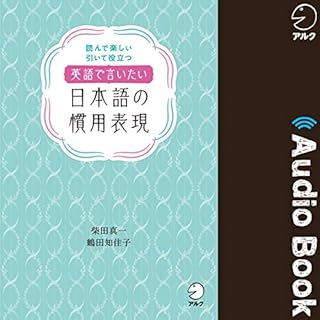 読んで楽しい
引いて役立つ
英語で言いたい
日本語の
慣用表現

柴田真一
鶴田知佳子

アルク

アルク

Audio Book